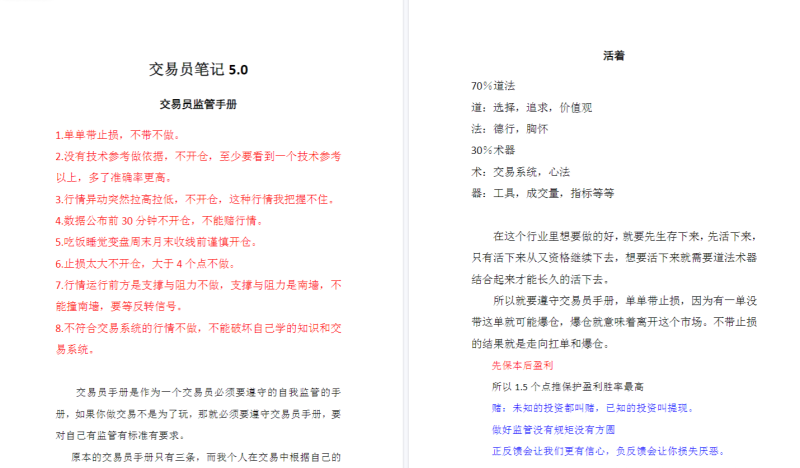 交易员笔记 5.0

交易员监管手册

1.单单带止损，不带不做。
2.没有技术参考做依据，不开仓，至少要看到一个技术参考以上，多了准确率更高。
3.行情异动突然拉高拉低，不开仓，这种行情我把握不住。
4.数据公布前 30 分钟不开仓，不能赌行情。
5.吃饭睡觉变盘周末月末收线前谨慎开仓。
6.止损太大不开仓，大于 4 个点不做。
7.行情运行前方是支撑与阻力不做，支撑与阻力是南墙，不能撞南墙，要等反转信号。
8.不符合交易系统的行情不做，不能破坏自己学的知识和交易系统。

交易员手册是作为一个交易员必须要遵守的自我监管的手册，如果你做交易不是为了玩，那就必须要遵守交易员手册，要对自己有监管有标准有要求。

原本的交易员手册只有三条，而我个人在交易中根据自己的

活着

70%道法
道：选择，追求，价值观
法：德行，胸怀
30%术器
术：交易系统，心法
器：工具，成交量，指标等等

在这个行业里想要做的好，就要先生存下来，先活下来，只有活下来从又资格继续下去，想要活下来就需要道法术器结合起来才能长久的活下去。

所以就要遵守交易员手册，单单带止损，因为有一单没带这单就可能爆仓，爆仓就意味着离开这个市场。不带止损的结果就是走向扛单和爆仓。

先保本后盈利

所以 1.5 个点推保护盈利胜率最高

赌：未知的投资都叫赌，已知的投资叫提现。

做好监管没有规矩没有方圆

正反馈会让我们更有信心，负反馈会让你损失厌恶。